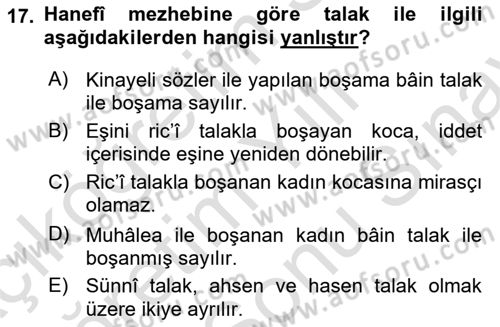 17. Hanefî mezhebine göre talak ile ilgili aşağıdakilerden hangisi yanlıştır?

A) Kinayeli sözler ile yapılan boşama bâin talak ile boşama sayılır.

B) Eşini ric'î talakla boşayan koca, iddet içerisinde eşine yeniden dönebilir.

C) Ric'î talakla boşanan kadın kocasına mirasçı olamaz.

D) Muhâlea ile boşanan kadın bâin talak ile boşanmış sayılır.

E) Sünnî talak, ahsen ve hasen talak olmak üzere ikiye ayrılır.

www.aofsoru.com